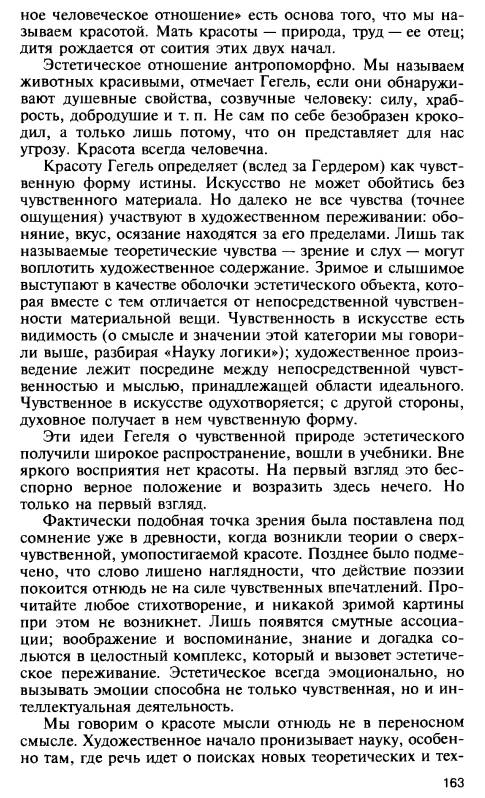 ное человеческое отношение» есть основа того, что мы называем красотой. Мать красоты — природа, труд — ее отец; дитя рождается от соития этих двух начал.

Эстетическое отношение антропоморфно. Мы называем животных красивыми, отмечает Гегель, если они обнаруживают душевные свойства, созвучные человеку: силу, храбрость, добродушие и т. п. Не сам по себе безобразен крокодил, а только лишь потому, что он представляет для нас угрозу. Красота всегда человечна.

Красоту Гегель определяет (вслед за Гердером) как чувственную форму истины. Искусство не может обойтись без чувственного материала. Но далеко не все чувства (точнее ощущения) участвуют в художественном переживании: обоняние, вкус, осязание находятся за его пределами. Лишь так называемые теоретические чувства — зрение и слух — могут воплотить художественное содержание. Зримое и слышимое выступают в качестве оболочки эстетического объекта, которая вместе с тем отличается от непосредственной чувственности материальной вещи. Чувственность в искусстве есть видимость (о смысле и значении этой категории мы говорили выше, разбирая «Науку логики»); художественное произведение лежит посредине между непосредственной чувственностью и мыслью, принадлежащей области идеального. Чувственное в искусстве одухотворяется; с другой стороны, духовное получает в нем чувственную форму.

Эти идеи Гегеля о чувственной природе эстетического получили широкое распространение, вошли в учебники. Вне яркого восприятия нет красоты. На первый взгляд это бесспорно верное положение и возразить здесь нечего. Но только на первый взгляд.

Фактически подобная точка зрения была поставлена под сомнение уже в древности, когда возникли теории о сверхчувственной, умопостигаемой красоте. Позднее было подмечено, что слово лишено наглядности, что действие поэзии покоится отнюдь не на силе чувственных впечатлений. Прочитайте любое стихотворение, и никакой зримой картины при этом не возникнет. Лишь появятся смутные ассоциации; воображение и воспоминание, знание и догадка сольются в целостный комплекс, который и вызовет эстетическое переживание. Эстетическое всегда эмоционально, но вызывать эмоции способна не только чувственная, но и интеллектуальная деятельность.

Мы говорим о красоте мысли отнюдь не в переносном смысле. Художественное начало пронизывает науку, особенно там, где речь идет о поисках новых теоретических и тех-

163